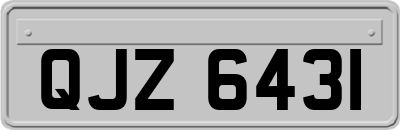 QJZ 6431